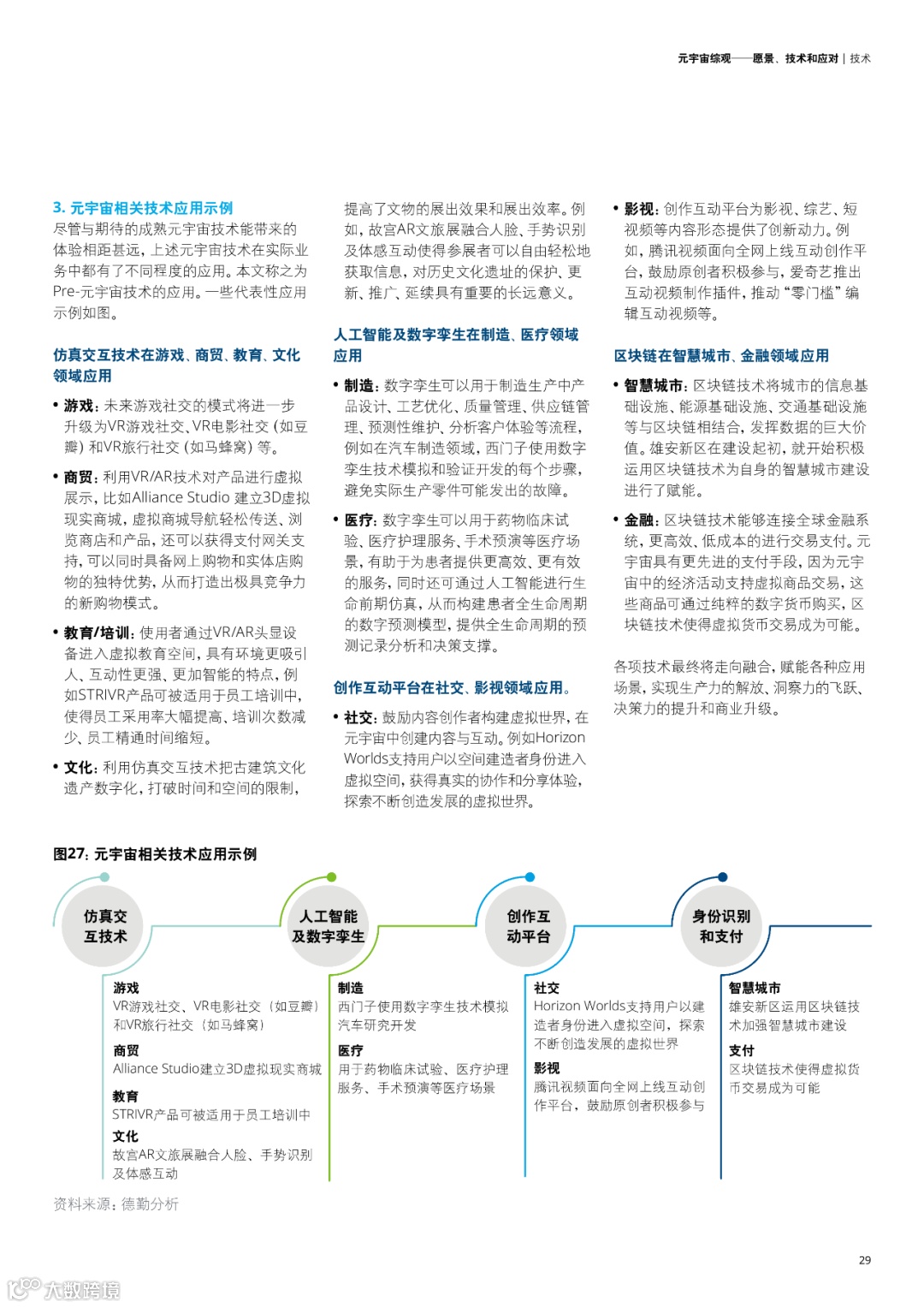 元宇宙综观——愿景、技术和应对 | 技术

3. 元宇宙相关技术应用示例
尽管与期待的成熟元宇宙技术能带来的体验相距甚远，上述元宇宙技术在实际业务中都有了不同程度的应用。本文称之为Pre-元宇宙技术的应用。一些代表性应用示例如图。

仿真交互技术在游戏、商贸、教育、文化领域应用

• 游戏：未来游戏社交的模式将进一步升级为VR游戏社交、VR电影社交（如豆瓣）和VR旅行社交（如马蜂窝）等。

• 商贸：利用VR/AR技术对产品进行虚拟展示，比如Alliance Studio 建立3D虚拟现实商城，虚拟商城导航轻松传送、浏览商店和产品，还可以获得支付网关支持，可以同时具备网上购物和实体店购物的独特优势，从而打造出极具竞争力的新购物模式。

• 教育/培训：使用者通过VR/AR头显设备进入虚拟教育空间，具有环境更吸引人、互动性更强、更加智能的特点，例如STRIVR产品可被适用于员工培训中，使得员工采用率大幅提高、培训次数减少、员工精通时间缩短。

• 文化：利用仿真交互技术把古建筑文化遗产数字化，打破时间和空间的限制，提高了文物的展出效果和展出效率。例如，故宫AR文旅展融合人脸、手势识别及体感互动使得参展者可以自由轻松地获取信息，对历史文化遗址的保护、更新、推广、延续具有重要的长远意义。

人工智能及数字孪生在制造、医疗领域应用

• 制造：数字孪生可以用于制造生产中产品设计、工艺优化、质量管理、供应链管理、预测性维护、分析客户体验等流程，例如在汽车制造领域，西门子使用数字孪生技术模拟和验证开发的每个步骤，避免实际生产零件可能发出的故障。

• 医疗：数字孪生可以用于药物临床试验、医疗护理服务、手术预演等医疗场景，有助于为患者提供更高效、更有效的服务，同时还可通过人工智能进行生命前期仿真，从而构建患者全生命周期的数字预测模型，提供全生命周期的预测记录分析和决策支撑。

创作互动平台在社交、影视领域应用。

• 社交：鼓励内容创作者构建虚拟世界，在元宇宙中创建内容与互动。例如Horizon Worlds支持用户以空间建造者身份进入虚拟空间，获得真实的协作和分享体验，探索不断创造发展的虚拟世界。

• 影视：创作互动平台为影视、综艺、短视频等内容形态提供了创新动力。例如，腾讯视频面向全网上线互动创作平台，鼓励原创者积极参与，爱奇艺推出互动视频制作插件，推动“零门槛”编辑互动视频等。

区块链在智慧城市、金融领域应用

• 智慧城市：区块链技术将城市的信息基础设施、能源基础设施、交通基础设施等与区块链相结合，发挥数据的巨大价值。雄安新区在建设起初，就开始积极运用区块链技术为自身的智慧城市建设进行了赋能。

• 金融：区块链技术能够连接全球金融系统，更高效、低成本的进行交易支付。元宇宙具有更先进的支付手段，因为元宇宙中的经济活动支持虚拟商品交易，这些商品可通过纯粹的数字货币购买，区块链技术使得虚拟货币交易成为可能。

各项技术最终将走向融合，赋能各种应用场景，实现生产力的解放、洞察力的飞跃、决策力的提升和商业升级。

图27：元宇宙相关技术应用示例

仿真交互技术
游戏
VR游戏社交、VR电影社交（如豆瓣）和VR旅行社交（如马蜂窝）
商贸
Alliance Studio建立3D虚拟现实商城
教育
STRIVR产品可被适用于员工培训中
文化
故宫AR文旅展融合人脸、手势识别及体感互动

人工智能及数字孪生
制造
西门子使用数字孪生技术模拟汽车研究开发
医疗
用于药物临床试验、医疗护理服务、手术预演等医疗场景

创作互动平台
社交
Horizon Worlds支持用户以建造者身份进入虚拟空间，探索不断创造发展的虚拟世界
影视
腾讯视频面向全网上线互动创作平台，鼓励原创者积极参与

身份识别和支付
智慧城市
雄安新区运用区块链技术加强智慧城市建设
支付
区块链技术使得虚拟货币交易成为可能

资料来源：德勤分析

29

大数跨境